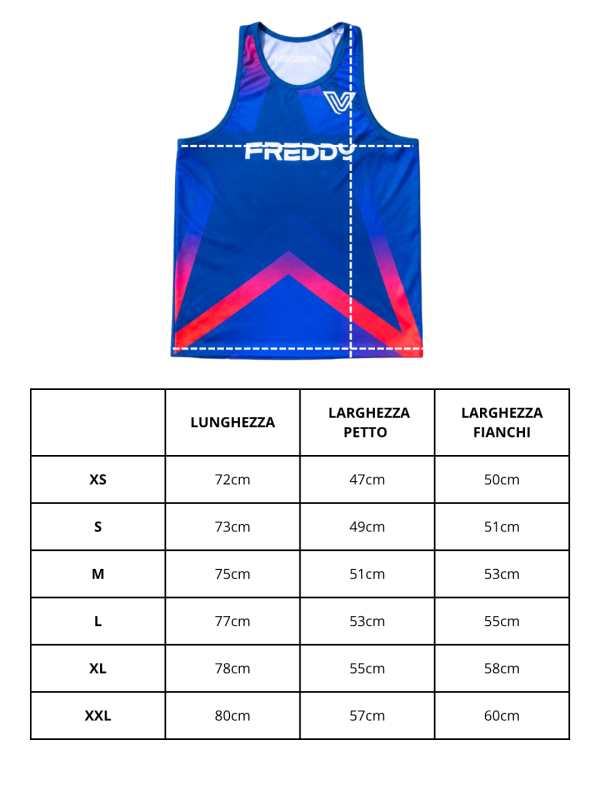 FREDDY

| | LUNGHEZZA | LARGHEZZA PETTO | LARGHEZZA FIANCHI |
|---|---|---|---|
| XS | 72cm | 47cm | 50cm |
| S | 73cm | 49cm | 51cm |
| M | 75cm | 51cm | 53cm |
| L | 77cm | 53cm | 55cm |
| XL | 78cm | 55cm | 58cm |
| XXL | 80cm | 57cm | 60cm |